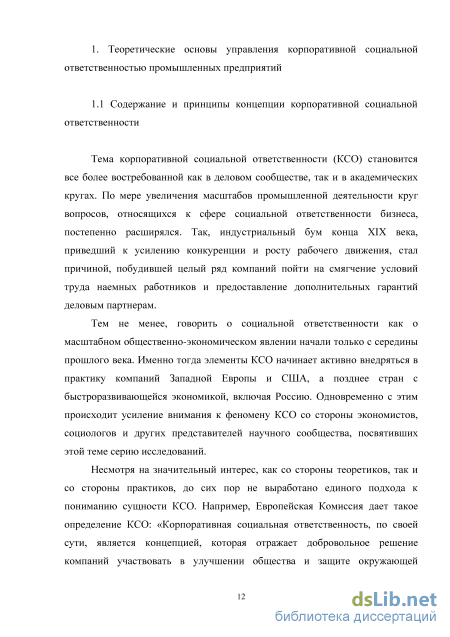 1. Теоретические основы управления корпоративной социальной ответственностью промышленных предприятий

1.1 Содержание и принципы концепции корпоративной социальной ответственности

Тема корпоративной социальной ответственности (КСО) становится все более востребованной как в деловом сообществе, так и в академических кругах. По мере увеличения масштабов промышленной деятельности круг вопросов, относящихся к сфере социальной ответственности бизнеса, постепенно расширялся. Так, индустриальный бум конца XIX века, приведший к усилению конкуренции и росту рабочего движения, стал причиной, побудившей целый ряд компаний пойти на смягчение условий труда наемных работников и предоставление дополнительных гарантий деловым партнерам.

Тем не менее, говорить о социальной ответственности как о масштабном общественно-экономическом явлении начали только с середины прошлого века. Именно тогда элементы КСО начинает активно внедряться в практику компаний Западной Европы и США, а позднее стран с быстроразвивающейся экономикой, включая Россию. Одновременно с этим происходит усиление внимания к феномену КСО со стороны экономистов, социологов и других представителей научного сообщества, посвятивших этой теме серию исследований.

Несмотря на значительный интерес, как со стороны теоретиков, так и со стороны практиков, до сих пор не выработано единого подхода к пониманию сущности КСО. Например, Европейская Комиссия дает такое определение КСО: «Корпоративная социальная ответственность, по своей сути, является концепцией, которая отражает добровольное решение компаний участвовать в улучшении общества и защите окружающей

12

dsLib.net
библиотека диссертаций